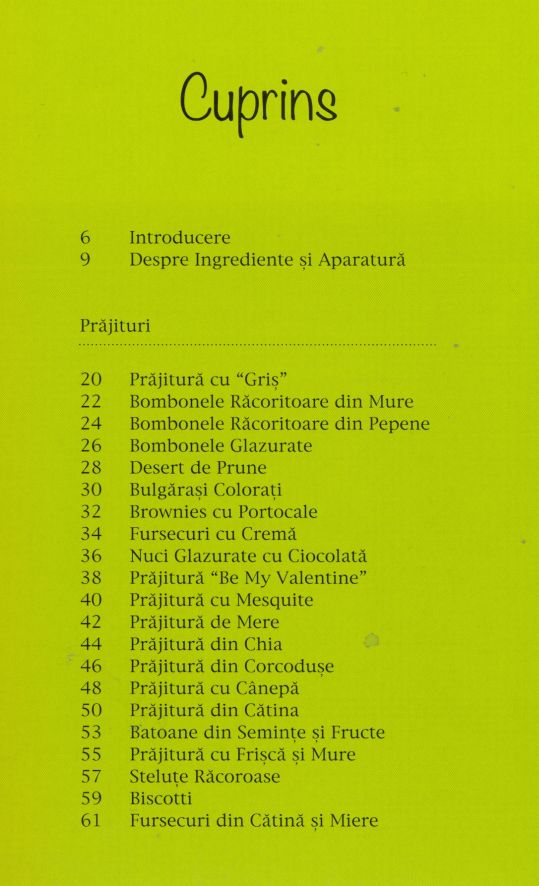 Cuprins

6 Introducere
9 Despre Ingrediente și Aparatură

Prăjituri

20 Prăjitură cu “Griș”
22 Bombonele Răcoritoare din Mure
24 Bombonele Răcoritoare din Pepene
26 Bombonele Glazurate
28 Desert de Prune
30 Bulgărași Colorați
32 Brownies cu Portocale
34 Fursecuri cu Cremă
36 Nuci Glazurate cu Ciocolată
38 Prăjitură “Be My Valentine”
40 Prăjitură cu Mesquite
42 Prăjitură de Mere
44 Prăjitură din Chia
46 Prăjitură din Corcodușe
48 Prăjitură cu Cânepă
50 Prăjitură din Cătina
53 Batoane din Semințe și Fructe
55 Prăjitură cu Frișcă și Mure
57 Steluțe Răcoroase
59 Biscotti
61 Fursecuri din Cătină și Miere